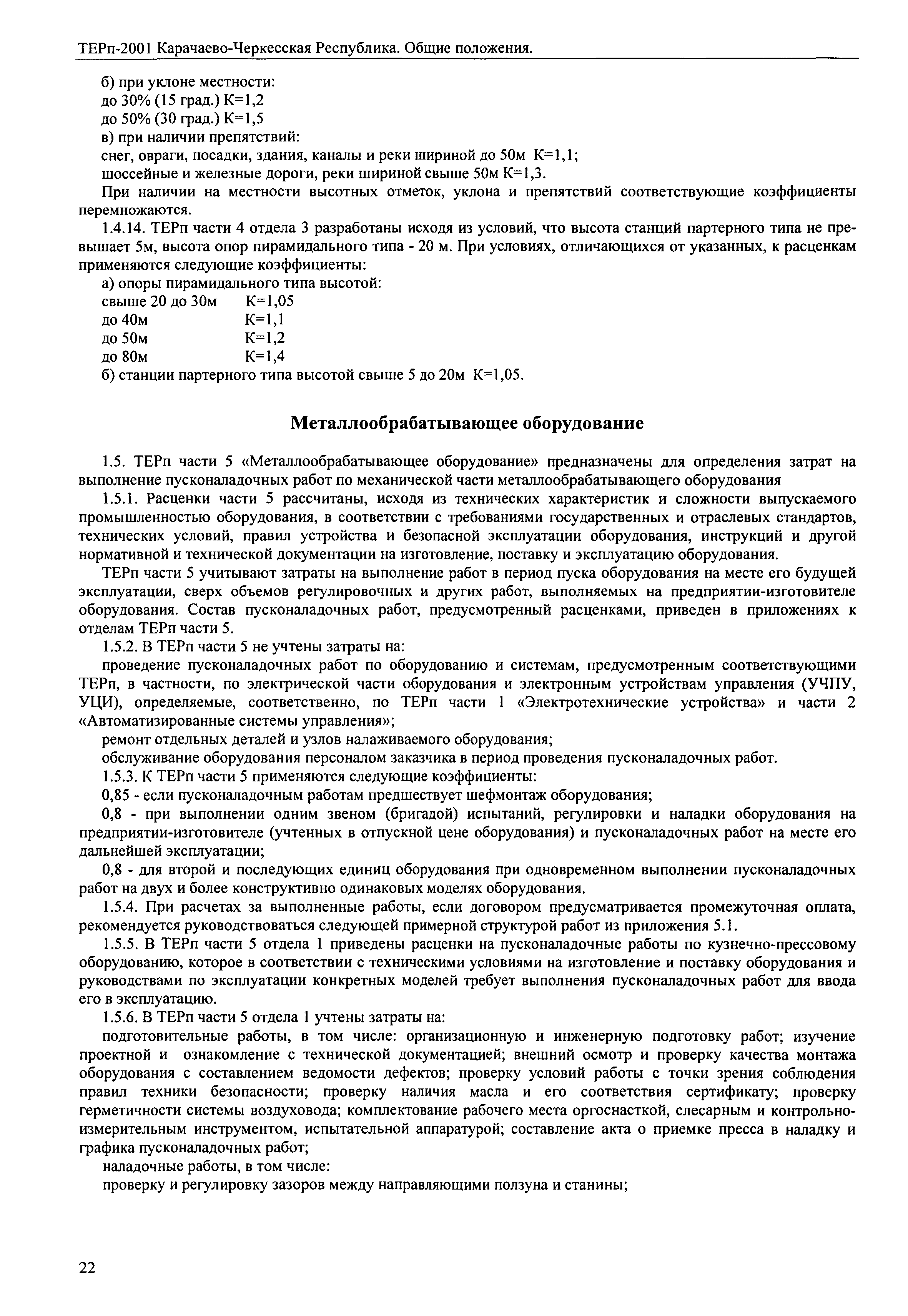 ТЕРп-2001 Карачаево-Черкесская Республика. Общие положения.

б) при уклоне местности:
до 30% (15 град.) К=1,2
до 50% (30 град.) К=1,5
в) при наличии препятствий:
снег, овраги, посадки, здания, каналы и реки шириной до 50м К=1,1;
шоссейные и железные дороги, реки шириной свыше 50м К=1,3.

При наличии на местности высотных отметок, уклона и препятствий соответствующие коэффициенты перемножаются.

1.4.14. ТЕРп части 4 отдела 3 разработаны исходя из условий, что высота станций партерного типа не превышает 5м, высота опор пирамидального типа - 20 м. При условиях, отличающихся от указанных, к расценкам применяются следующие коэффициенты:

а) опоры пирамидального типа высотой:
свыше 20 до 30м К=1,05
до 40м К=1,1
до 50м К=1,2
до 80м К=1,4
б) станции партерного типа высотой свыше 5 до 20м К=1,05.

Металлообрабатывающее оборудование

1.5. ТЕРп части 5 «Металлообрабатывающее оборудование» предназначены для определения затрат на выполнение пусконаладочных работ по механической части металлообрабатывающего оборудования

1.5.1. Расценки части 5 рассчитаны, исходя из технических характеристик и сложности выпускаемого промышленностью оборудования, в соответствии с требованиями государственных и отраслевых стандартов, технических условий, правил устройства и безопасной эксплуатации оборудования, инструкций и другой нормативной и технической документации на изготовление, поставку и эксплуатацию оборудования.

ТЕРп части 5 учитывают затраты на выполнение работ в период пуска оборудования на месте его будущей эксплуатации, сверх объемов регулировочных и других работ, выполняемых на предприятии-изготовителе оборудования. Состав пусконаладочных работ, предусмотренный расценками, приведен в приложениях к отделам ТЕРп части 5.

1.5.2. В ТЕРп части 5 не учтены затраты на:

проведение пусконаладочных работ по оборудованию и системам, предусмотренным соответствующими ТЕРп, в частности, по электрической части оборудования и электронным устройствам управления (УЧПУ, УЦИ), определяемые, соответственно, по ТЕРп части 1 «Электротехнические устройства» и части 2 «Автоматизированные системы управления»;

ремонт отдельных деталей и узлов налаживаемого оборудования;

обслуживание оборудования персоналом заказчика в период проведения пусконаладочных работ.

1.5.3. К ТЕРп части 5 применяются следующие коэффициенты:

0,85 - если пусконаладочным работам предшествует шефмонтаж оборудования;

0,8 - при выполнении одним звеном (бригадой) испытаний, регулировки и наладки оборудования на предприятии-изготовителе (учтенных в отпускной цене оборудования) и пусконаладочных работ на месте его дальнейшей эксплуатации;

0,8 - для второй и последующих единиц оборудования при одновременном выполнении пусконаладочных работ на двух и более конструктивно одинаковых моделях оборудования.

1.5.4. При расчетах за выполненные работы, если договором предусматривается промежуточная оплата, рекомендуется руководствоваться следующей примерной структурой работ из приложения 5.1.

1.5.5. В ТЕРп части 5 отдела 1 приведены расценки на пусконаладочные работы по кузнечно-прессовому оборудованию, которое в соответствии с техническими условиями на изготовление и поставку оборудования и руководствами по эксплуатации конкретных моделей требует выполнения пусконаладочных работ для ввода его в эксплуатацию.

1.5.6. В ТЕРп части 5 отдела 1 учтены затраты на:

подготовительные работы, в том числе: организационную и инженерную подготовку работ; изучение проектной и ознакомление с технической документацией; внешний осмотр и проверку качества монтажа оборудования с составлением ведомости дефектов; проверку условий работы с точки зрения соблюдения правил техники безопасности; проверку наличия масла и его соответствия сертификату; проверку герметичности системы воздуховода; комплектование рабочего места оргоснасткой, слесарным и контрольно-измерительным инструментом, испытательной аппаратурой; составление акта о приемке пресса в наладку и графика пусконаладочных работ;

наладочные работы, в том числе:

проверку и регулировку зазоров между направляющими ползуна и станины;

22